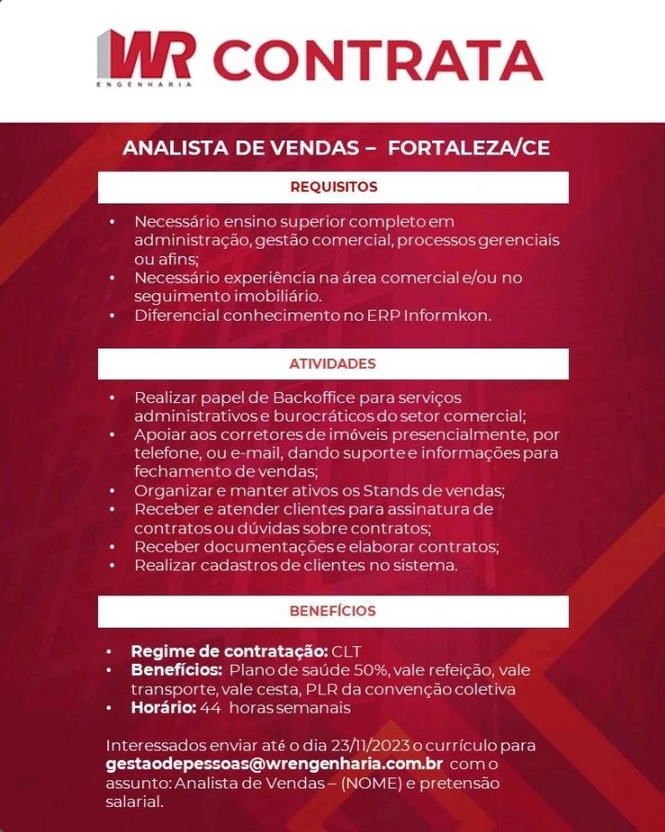 WR ENGENHARIA CONTRATA

ANALISTA DE VENDAS – FORTALEZA/CE

REQUISITOS

• Necessário ensino superior completo em administração, gestão comercial, processos gerenciais ou afins;
• Necessário experiência na área comercial e/ou no seguimento imobiliário.
• Diferencial conhecimento no ERP Informkon.

ATIVIDADES

• Realizar papel de Backoffice para serviços administrativos e burocráticos do setor comercial;
• Apoiar aos corretores de imóveis presencialmente, por telefone, ou e-mail, dando suporte e informações para fechamento de vendas;
• Organizar e manter ativos os Stands de vendas;
• Receber e atender clientes para assinatura de contratos ou dúvidas sobre contratos;
• Receber documentações e elaborar contratos;
• Realizar cadastros de clientes no sistema.

BENEFÍCIOS

• Regime de contratação: CLT
• Benefícios: Plano de saúde 50%, vale refeição, vale transporte, vale cesta, PLR da convenção coletiva
• Horário: 44 horas semanais

Interessados enviar até o dia 23/11/2023 o currículo para gestaodepessoas@wrengenharia.com.br com o assunto: Analista de Vendas – (NOME) e pretensão salarial.